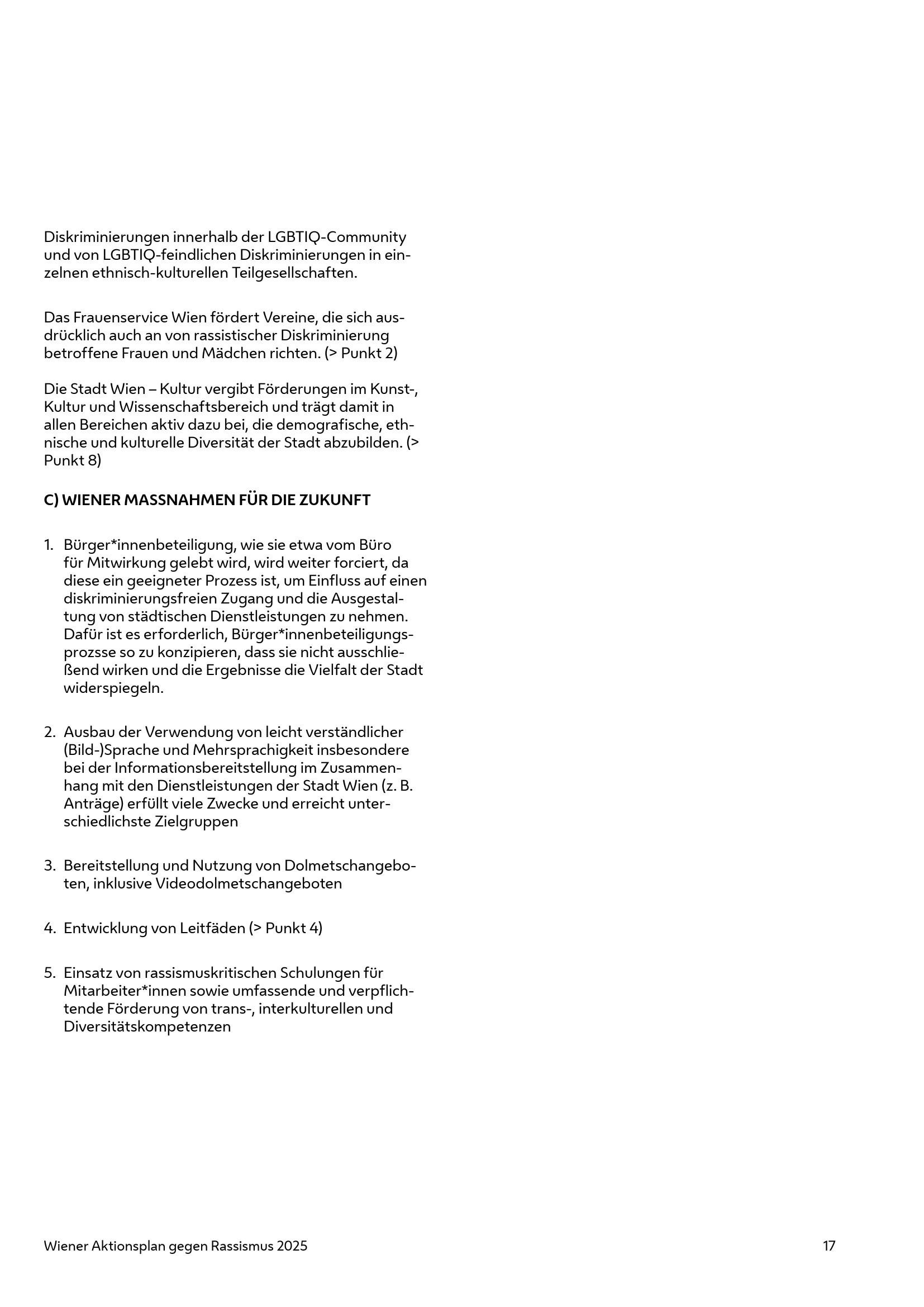 Diskriminierungen innerhalb der LGBTIQ-Community und von LGBTIQ-feindlichen Diskriminierungen in einzelnen ethnisch-kulturellen Teilgesellschaften.

Das Frauenservice Wien fördert Vereine, die sich ausdrücklich auch an von rassistischer Diskriminierung betroffene Frauen und Mädchen richten. (> Punkt 2)

Die Stadt Wien – Kultur vergibt Förderungen im Kunst-, Kultur und Wissenschaftsbereich und trägt damit in allen Bereichen aktiv dazu bei, die demografische, ethnische und kulturelle Diversität der Stadt abzubilden. (> Punkt 8)

C) WIENER MASSNAHMEN FÜR DIE ZUKUNFT

1. Bürger*innenbeteiligung, wie sie etwa vom Büro für Mitwirkung gelebt wird, wird weiter forciert, da diese ein geeigneter Prozess ist, um Einfluss auf einen diskriminierungsfreien Zugang und die Ausgestaltung von städtischen Dienstleistungen zu nehmen. Dafür ist es erforderlich, Bürger*innenbeteiligungsprozsse so zu konzipieren, dass sie nicht ausschließend wirken und die Ergebnisse die Vielfalt der Stadt widerspiegeln.

2. Ausbau der Verwendung von leicht verständlicher (Bild-)Sprache und Mehrsprachigkeit insbesondere bei der Informationsbereitstellung im Zusammenhang mit den Dienstleistungen der Stadt Wien (z. B. Anträge) erfüllt viele Zwecke und erreicht unterschiedlichste Zielgruppen

3. Bereitstellung und Nutzung von Dolmetschangeboten, inklusive Videodolmetschangeboten

4. Entwicklung von Leitfäden (> Punkt 4)

5. Einsatz von rassismuskritischen Schulungen für Mitarbeiter*innen sowie umfassende und verpflichtende Förderung von trans-, interkulturellen und Diversitätskompetenzen

Wiener Aktionsplan gegen Rassismus 2025

17